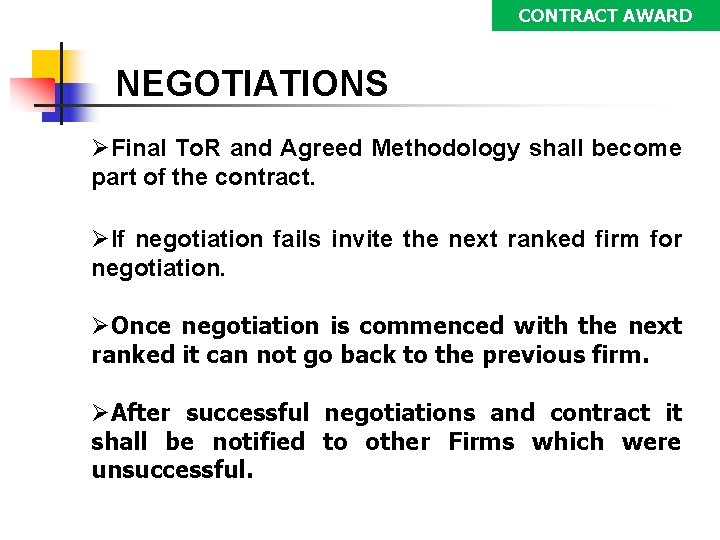 CONTRACT AWARD

NEGOTIATIONS

➢Final ToR and Agreed Methodology shall become part of the contract.

➢If negotiation fails invite the next ranked firm for negotiation.

➢Once negotiation is commenced with the next ranked it can not go back to the previous firm.

➢After successful negotiations and contract it shall be notified to other Firms which were unsuccessful.